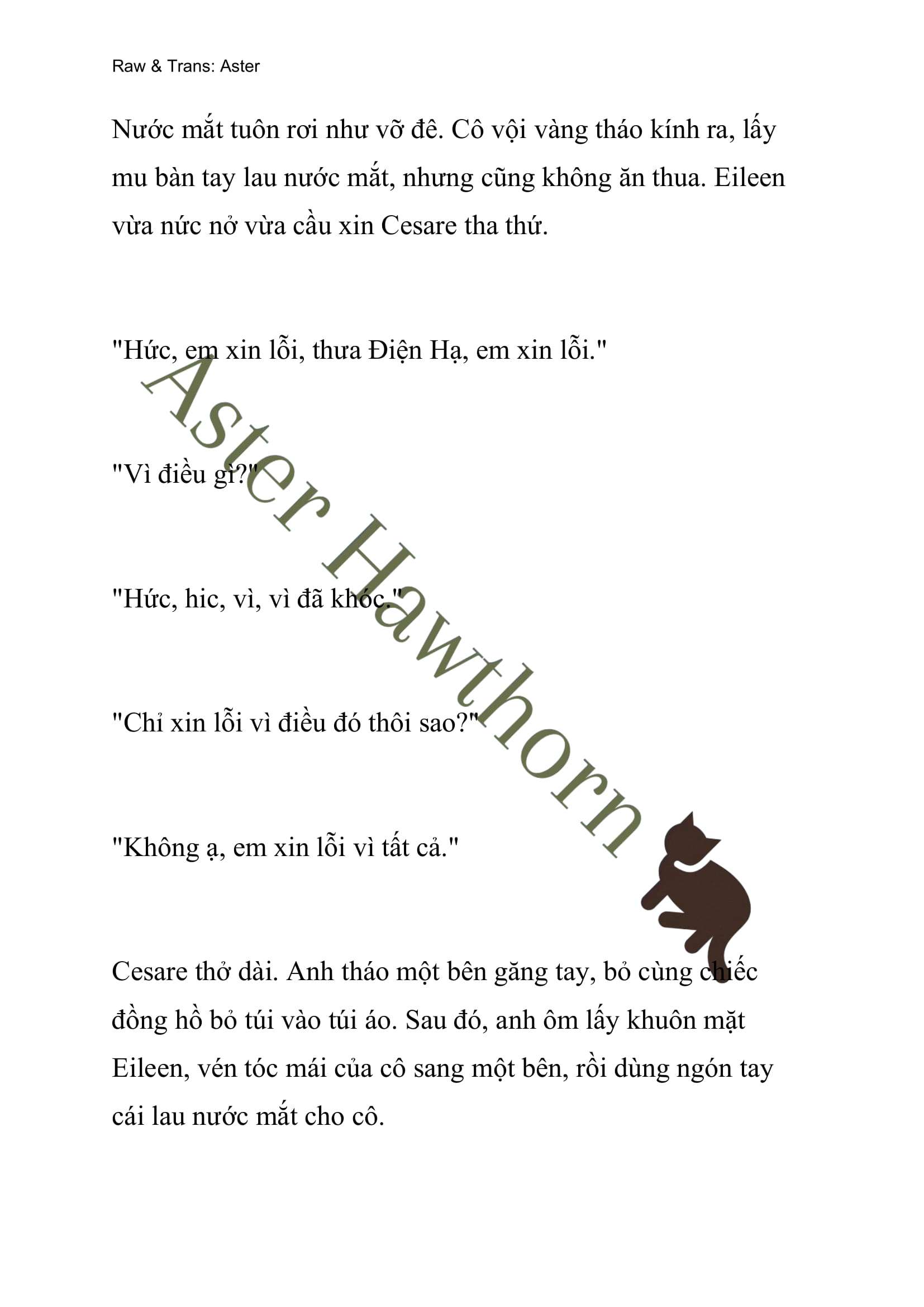 Raw & Trans: Aster

Nước mắt tuôn rơi như vỡ đê. Cô vội vàng tháo kính ra, lấy mu bàn tay lau nước mắt, nhưng cũng không ăn thua. Eileen vừa nức nở vừa cầu xin Cesare tha thứ.

"Hức, em xin lỗi, thưa Điện Hạ, em xin lỗi."

"Vì điều gì?"

"Hức, hic, vì, vì đã khóc."

"Chỉ xin lỗi vì điều đó thôi sao?"

"Không ạ, em xin lỗi vì tất cả."

Cesare thở dài. Anh tháo một bên găng tay, bỏ cùng chiếc đồng hồ bỏ túi vào túi áo. Sau đó, anh ôm lấy khuôn mặt Eileen, vén tóc mái của cô sang một bên, rồi dùng ngón tay cái lau nước mắt cho cô.

Aster Hawthorn